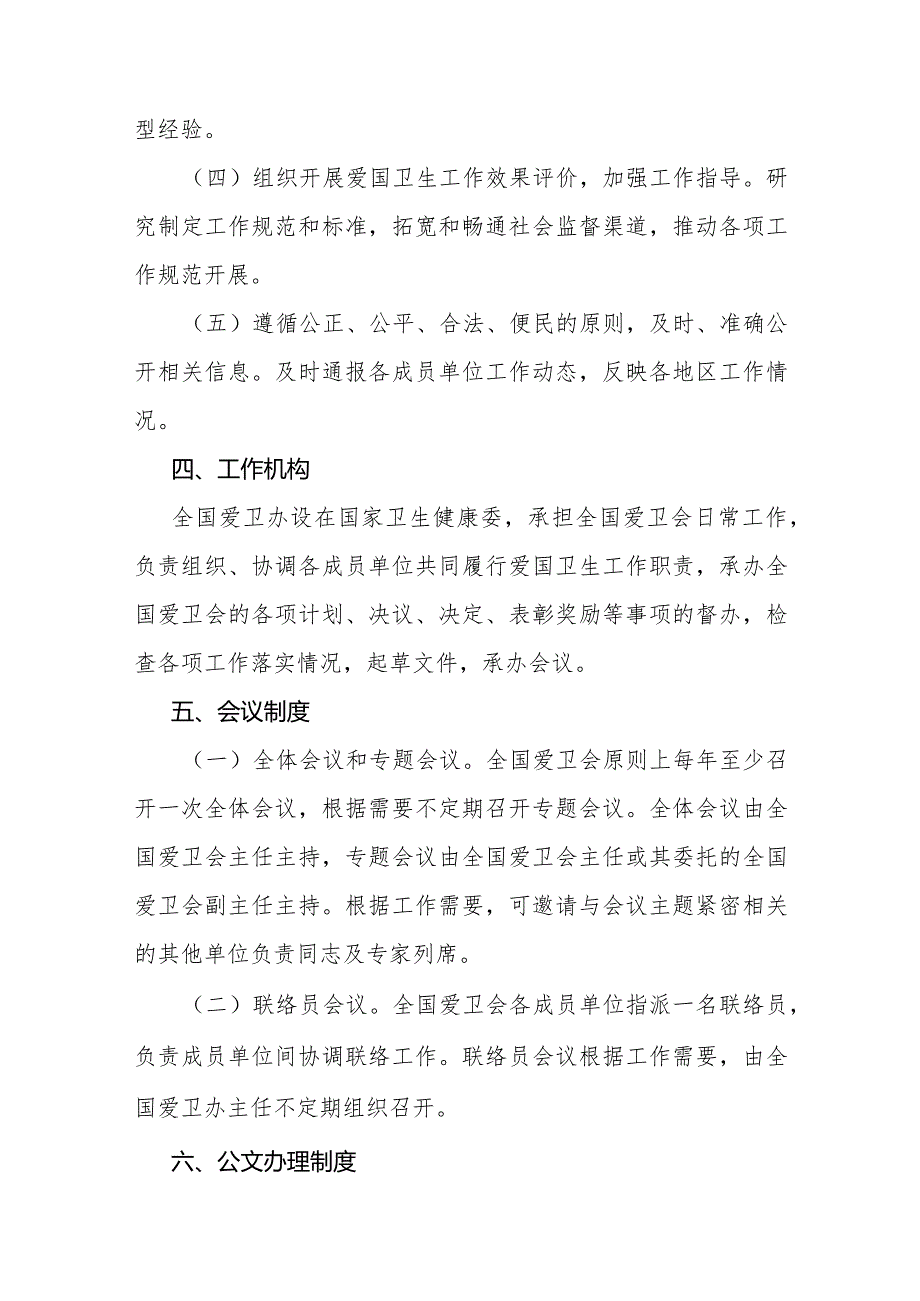 型经验。

（四）组织开展爱国卫生工作效果评价，加强工作指导。研究制定工作规范和标准，拓宽和畅通社会监督渠道，推动各项工作规范开展。

（五）遵循公正、公平、合法、便民的原则，及时、准确公开相关信息。及时通报各成员单位工作动态，反映各地区工作情况。

四、工作机构

全国爱卫办设在国家卫生健康委，承担全国爱卫会日常工作，负责组织、协调各成员单位共同履行爱国卫生工作职责，承办全国爱卫会的各项计划、决议、决定、表彰奖励等事项的督办，检查各项工作落实情况，起草文件，承办会议。

五、会议制度

（一）全体会议和专题会议。全国爱卫会原则上每年至少召开一次全体会议，根据需要不定期召开专题会议。全体会议由全国爱卫会主任主持，专题会议由全国爱卫会主任或其委托的全国爱卫会副主任主持。根据工作需要，可邀请与会议主题紧密相关的其他单位负责同志及专家列席。

（二）联络员会议。全国爱卫会各成员单位指派一名联络员，负责成员单位间协调联络工作。联络员会议根据工作需要，由全国爱卫办主任不定期组织召开。

六、公文办理制度